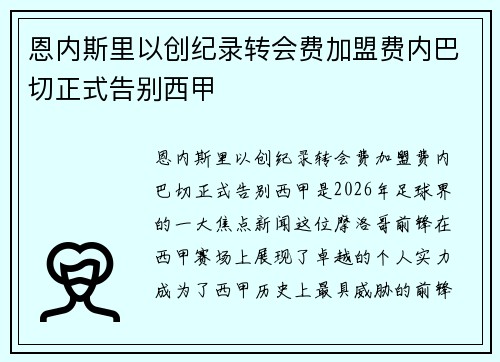 恩内斯里以创纪录转会费加盟费内巴切正式告别西甲

恩内斯里以创纪录转会费加盟费内巴切正式告别西甲是2026年足球界的一大焦点新闻这位摩洛哥前锋在西甲赛场上展现了卓越的个人实力成为了西甲历史上最具威胁的前锋